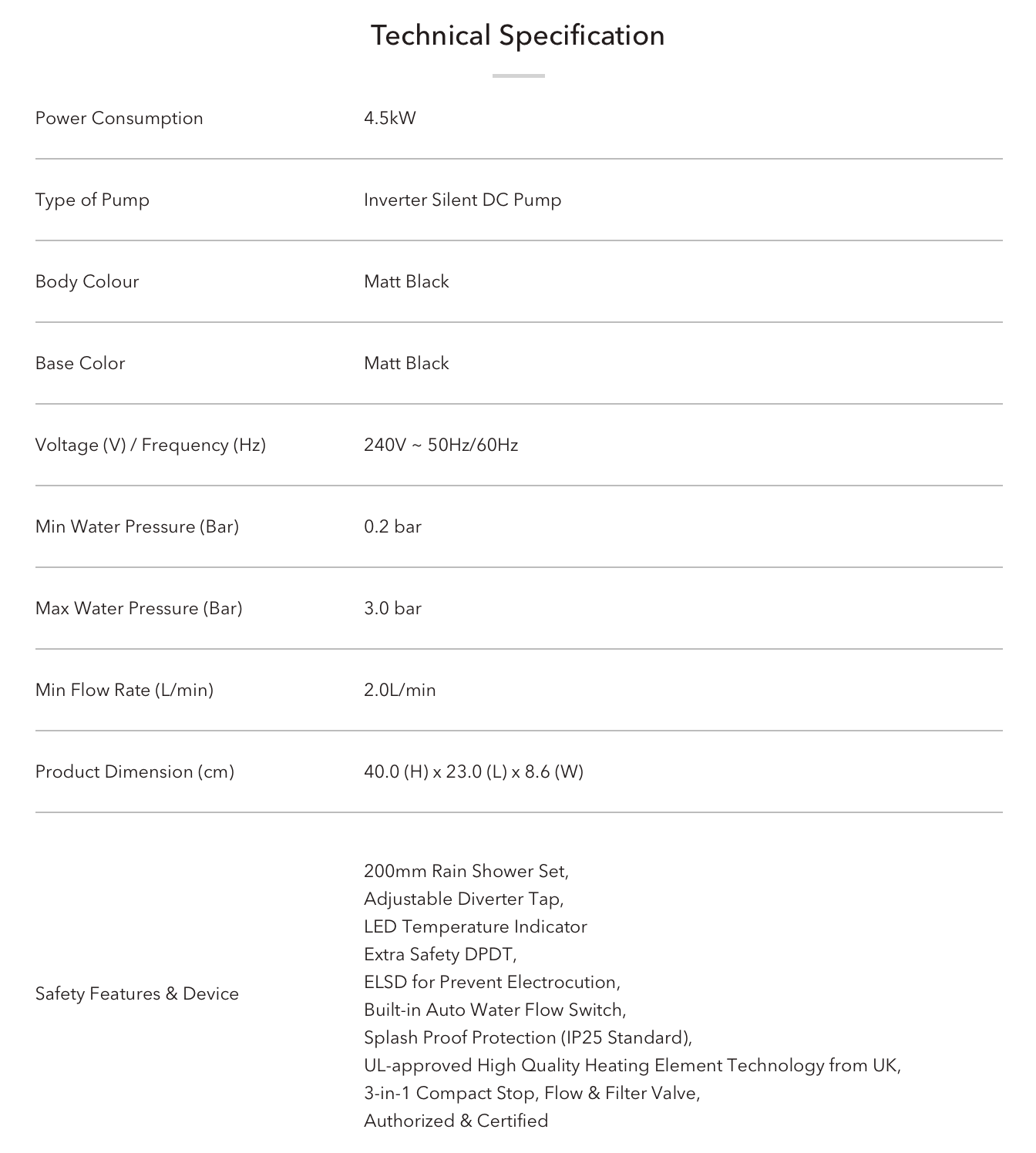 Technical Specification

| | |
|---|---|
| Power Consumption | 4.5kW |
| Type of Pump | Inverter Silent DC Pump |
| Body Colour | Matt Black |
| Base Color | Matt Black |
| Voltage (V) / Frequency (Hz) | 240V ~ 50Hz/60Hz |
| Min Water Pressure (Bar) | 0.2 bar |
| Max Water Pressure (Bar) | 3.0 bar |
| Min Flow Rate (L/min) | 2.0L/min |
| Product Dimension (cm) | 40.0 (H) x 23.0 (L) x 8.6 (W) |
| Safety Features & Device | 200mm Rain Shower Set, Adjustable Diverter Tap, LED Temperature Indicator Extra Safety DPDT, ELSD for Prevent Electrocution, Built-in Auto Water Flow Switch, Splash Proof Protection (IP25 Standard), UL-approved High Quality Heating Element Technology from UK, 3-in-1 Compact Stop, Flow & Filter Valve, Authorized & Certified |